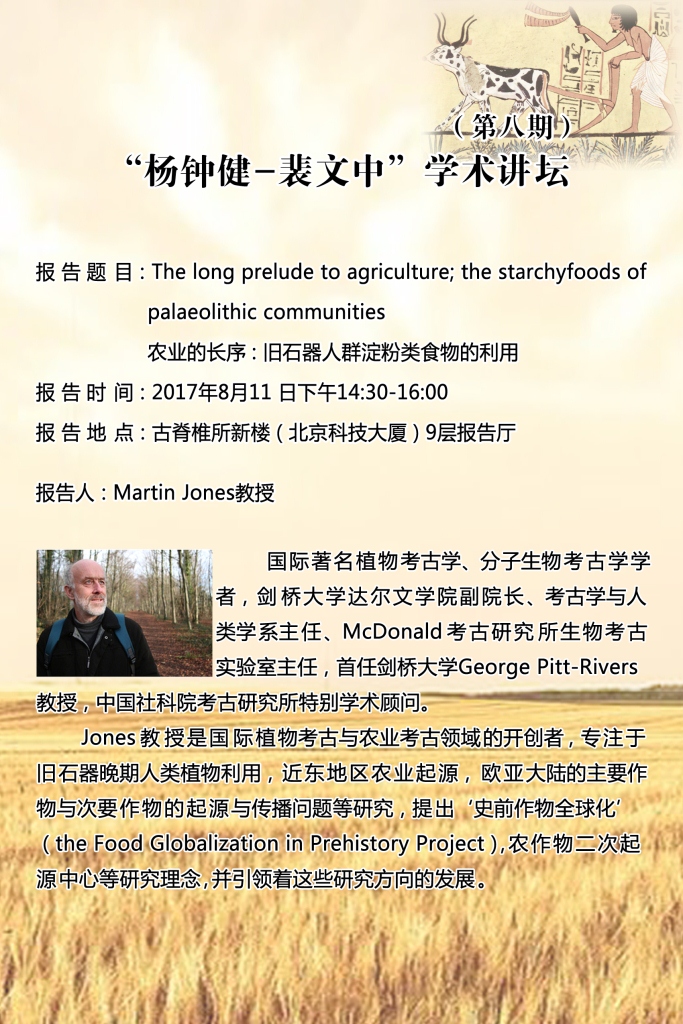 （第八期）
“杨钟健-裴文中”学术讲坛

报告题目：The long prelude to agriculture; the starchyfoods of palaeolithic communities
农业的长序：旧石器人群淀粉类食物的利用

报告时间：2017年8月11日下午14:30-16:00

报告地点：古脊椎所新楼（北京科技大厦）9层报告厅

报告人：Martin Jones教授

国际著名植物考古学、分子生物考古学学者，剑桥大学达尔文学院副院长、考古学与人类学系主任、McDonald考古研究所生物考古实验室主任，首任剑桥大学George Pitt-Rivers教授，中国社科院考古研究所特别学术顾问。

Jones教授是国际植物考古与农业考古领域的开创者，专注于旧石器晚期人类植物利用，近东地区农业起源，欧亚大陆的主要作物与次要作物的起源与传播问题等研究，提出‘史前作物全球化’（the Food Globalization in Prehistory Project），农作物二次起源中心等研究理念，并引领着这些研究方向的发展。